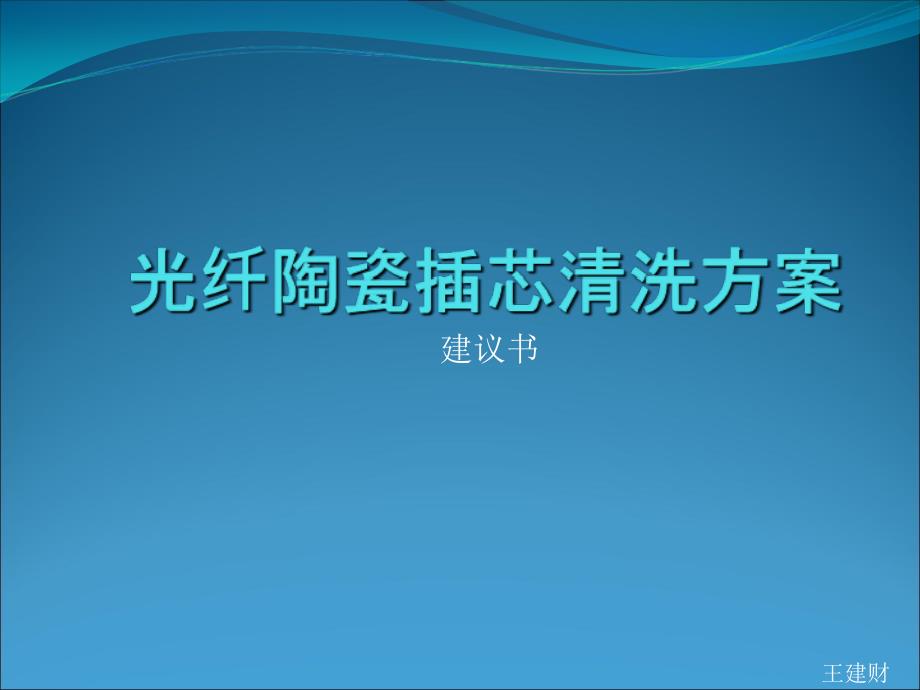 光纤陶瓷插芯清洗方案

建议书

王建财